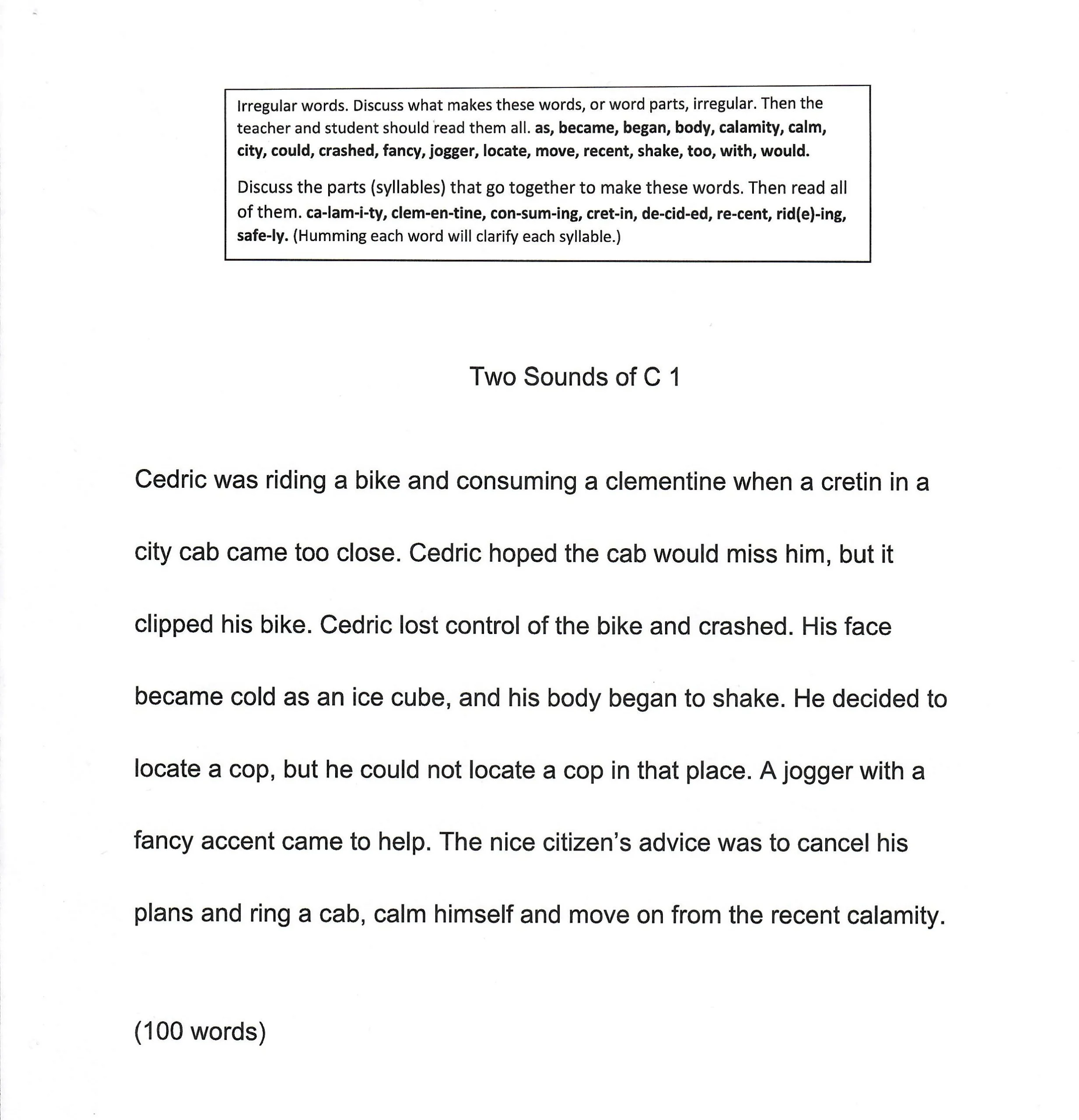 Irregular words. Discuss what makes these words, or word parts, irregular. Then the teacher and student should read them all. as, became, began, body, calamity, calm, city, could, crashed, fancy, jogger, locate, move, recent, shake, too, with, would.

Discuss the parts (syllables) that go together to make these words. Then read all of them. ca-lam-i-ty, clem-en-tine, con-sum-ing, cret-in, de-cid-ed, re-cent, rid(e)-ing, safe-ly. (Humming each word will clarify each syllable.)

Two Sounds of C 1

Cedric was riding a bike and consuming a clementine when a cretin in a city cab came too close. Cedric hoped the cab would miss him, but it clipped his bike. Cedric lost control of the bike and crashed. His face became cold as an ice cube, and his body began to shake. He decided to locate a cop, but he could not locate a cop in that place. A jogger with a fancy accent came to help. The nice citizen's advice was to cancel his plans and ring a cab, calm himself and move on from the recent calamity.

(100 words)